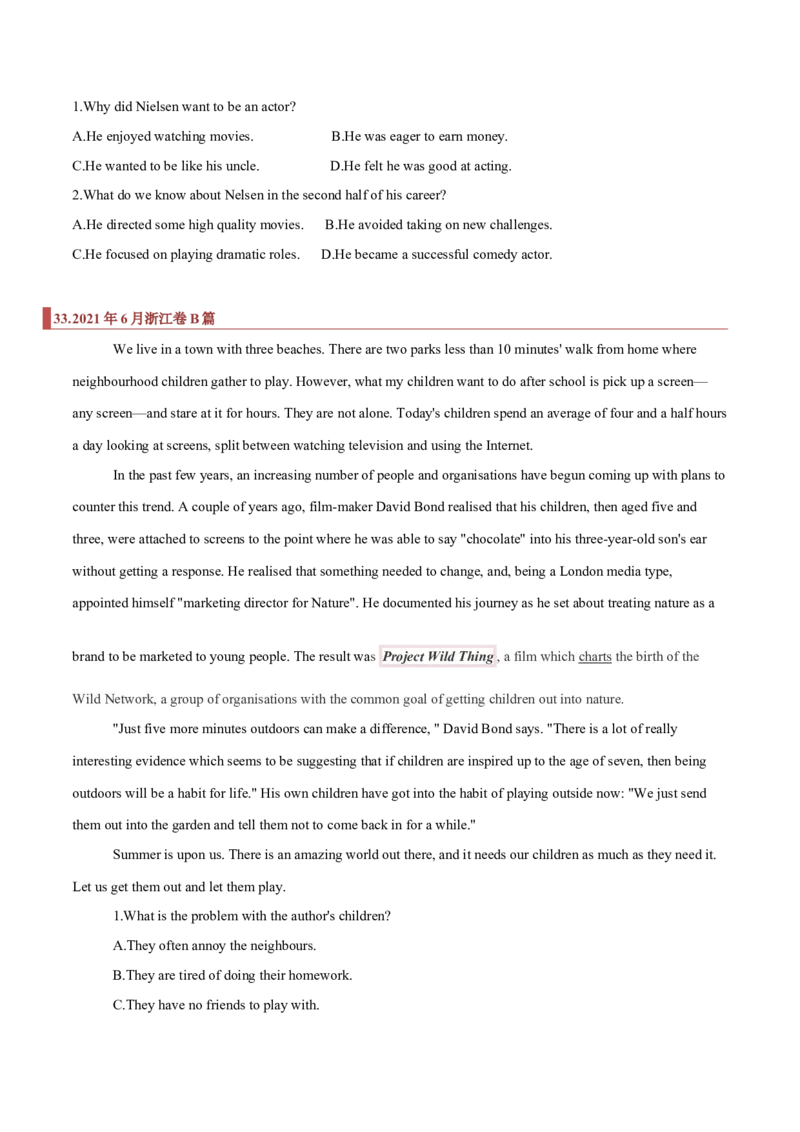 1.Why did Nielsen want to be an actor?

A.He enjoyed watching movies.  B.He was eager to earn money.

C.He wanted to be like his uncle.  D.He felt he was good at acting.

2.What do we know about Nelsen in the second half of his career?

A.He directed some high quality movies.  B.He avoided taking on new challenges.

C.He focused on playing dramatic roles.  D.He became a successful comedy actor.

33.2021年6月浙江卷B篇

We live in a town with three beaches. There are two parks less than 10 minutes' walk from home where neighbourhood children gather to play. However, what my children want to do after school is pick up a screen—any screen—and stare at it for hours. They are not alone. Today's children spend an average of four and a half hours a day looking at screens, split between watching television and using the Internet.

In the past few years, an increasing number of people and organisations have begun coming up with plans to counter this trend. A couple of years ago, film-maker David Bond realised that his children, then aged five and three, were attached to screens to the point where he was able to say "chocolate" into his three-year-old son's ear without getting a response. He realised that something needed to change, and, being a London media type, appointed himself "marketing director for Nature". He documented his journey as he set about treating nature as a brand to be marketed to young people. The result was Project Wild Thing , a film which charts the birth of the Wild Network, a group of organisations with the common goal of getting children out into nature.

"Just five more minutes outdoors can make a difference, " David Bond says. "There is a lot of really interesting evidence which seems to be suggesting that if children are inspired up to the age of seven, then being outdoors will be a habit for life." His own children have got into the habit of playing outside now: "We just send them out into the garden and tell them not to come back in for a while."

Summer is upon us. There is an amazing world out there, and it needs our children as much as they need it. Let us get them out and let them play.

1.What is the problem with the author's children?

A.They often annoy the neighbours.

B.They are tired of doing their homework.

C.They have no friends to play with.